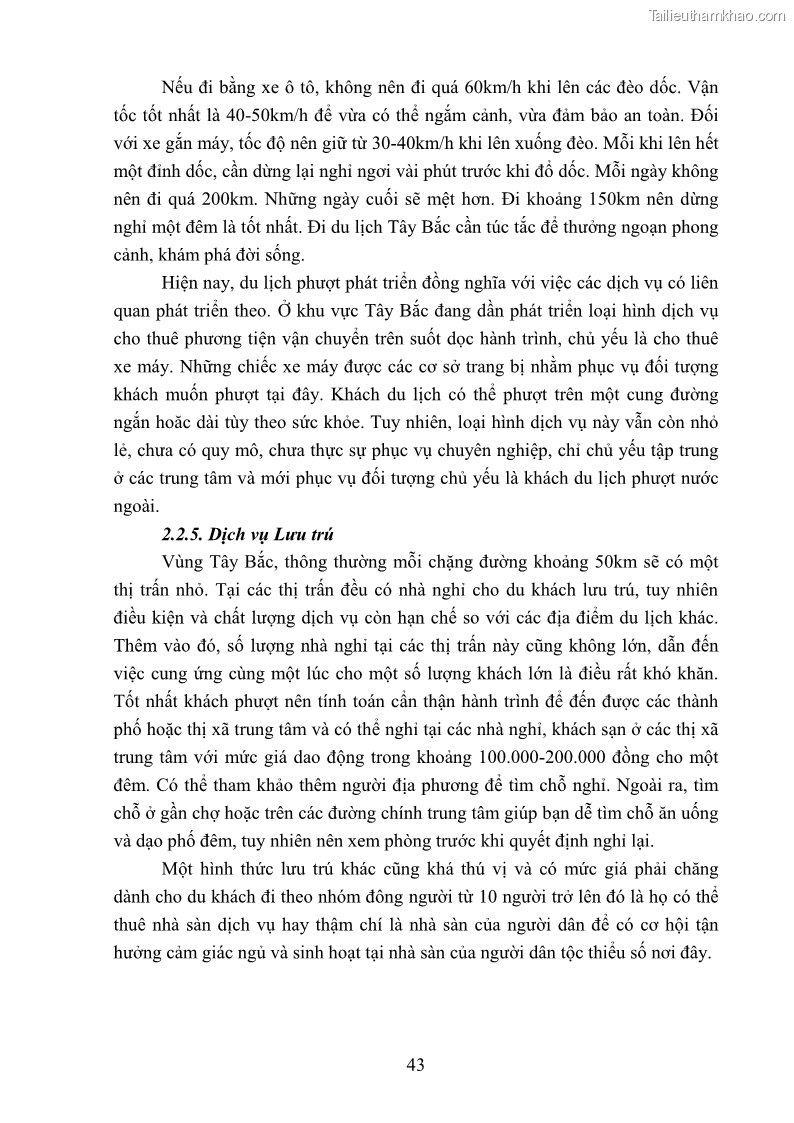 Tailieuthamkhao.com

Nếu đi bằng xe ô tô, không nên đi quá 60km/h khi lên các đèo dốc. Vận tốc tốt nhất là 40-50km/h để vừa có thể ngắm cảnh, vừa đảm bảo an toàn. Đối với xe gắn máy, tốc độ nên giữ từ 30-40km/h khi lên xuống đèo. Mỗi khi lên hết một đỉnh dốc, cần dừng lại nghỉ ngơi vài phút trước khi đổ dốc. Mỗi ngày không nên đi quá 200km. Những ngày cuối sẽ mệt hơn. Đi khoảng 150km nên dừng nghỉ một đêm là tốt nhất. Đi du lịch Tây Bắc cần túc tắc để thưởng ngoạn phong cảnh, khám phá đời sống.

Hiện nay, du lịch phượt phát triển đồng nghĩa với việc các dịch vụ có liên quan phát triển theo. Ở khu vực Tây Bắc đang dần phát triển loại hình dịch vụ cho thuê phương tiện vận chuyển trên suốt dọc hành trình, chủ yếu là cho thuê xe máy. Những chiếc xe máy được các cơ sở trang bị nhằm phục vụ đối tượng khách muốn phượt tại đây. Khách du lịch có thể phượt trên một cung đường ngắn hoặc dài tùy theo sức khỏe. Tuy nhiên, loại hình dịch vụ này vẫn còn nhỏ lẻ, chưa có quy mô, chưa thực sự phục vụ chuyên nghiệp, chỉ chủ yếu tập trung ở các trung tâm và mới phục vụ đối tượng chủ yếu là khách du lịch phượt nước ngoài.

2.2.5. Dịch vụ Lưu trú

Vùng Tây Bắc, thông thường mỗi chặng đường khoảng 50km sẽ có một thị trấn nhỏ. Tại các thị trấn đều có nhà nghỉ cho du khách lưu trú, tuy nhiên điều kiện và chất lượng dịch vụ còn hạn chế so với các địa điểm du lịch khác. Thêm vào đó, số lượng nhà nghỉ tại các thị trấn này cũng không lớn, dẫn đến việc cung ứng cùng một lúc cho một số lượng khách lớn là điều rất khó khăn. Tốt nhất khách phượt nên tính toán cẩn thận hành trình để đến được các thành phố hoặc thị xã trung tâm và có thể nghỉ tại các nhà nghỉ, khách sạn ở các thị xã trung tâm với mức giá dao động trong khoảng 100.000-200.000 đồng cho một đêm. Có thể tham khảo thêm người địa phương để tìm chỗ nghỉ. Ngoài ra, tìm chỗ ở gần chợ hoặc trên các đường chính trung tâm giúp bạn dễ tìm chỗ ăn uống và dạo phố đêm, tuy nhiên nên xem phòng trước khi quyết định nghỉ lại.

Một hình thức lưu trú khác cũng khá thú vị và có mức giá phải chăng dành cho du khách đi theo nhóm đông người từ 10 người trở lên đó là họ có thể thuê nhà sàn dịch vụ hay thậm chí là nhà sàn của người dân để có cơ hội tận hưởng cảm giác ngủ và sinh hoạt tại nhà sàn của người dân tộc thiểu số nơi đây.

43